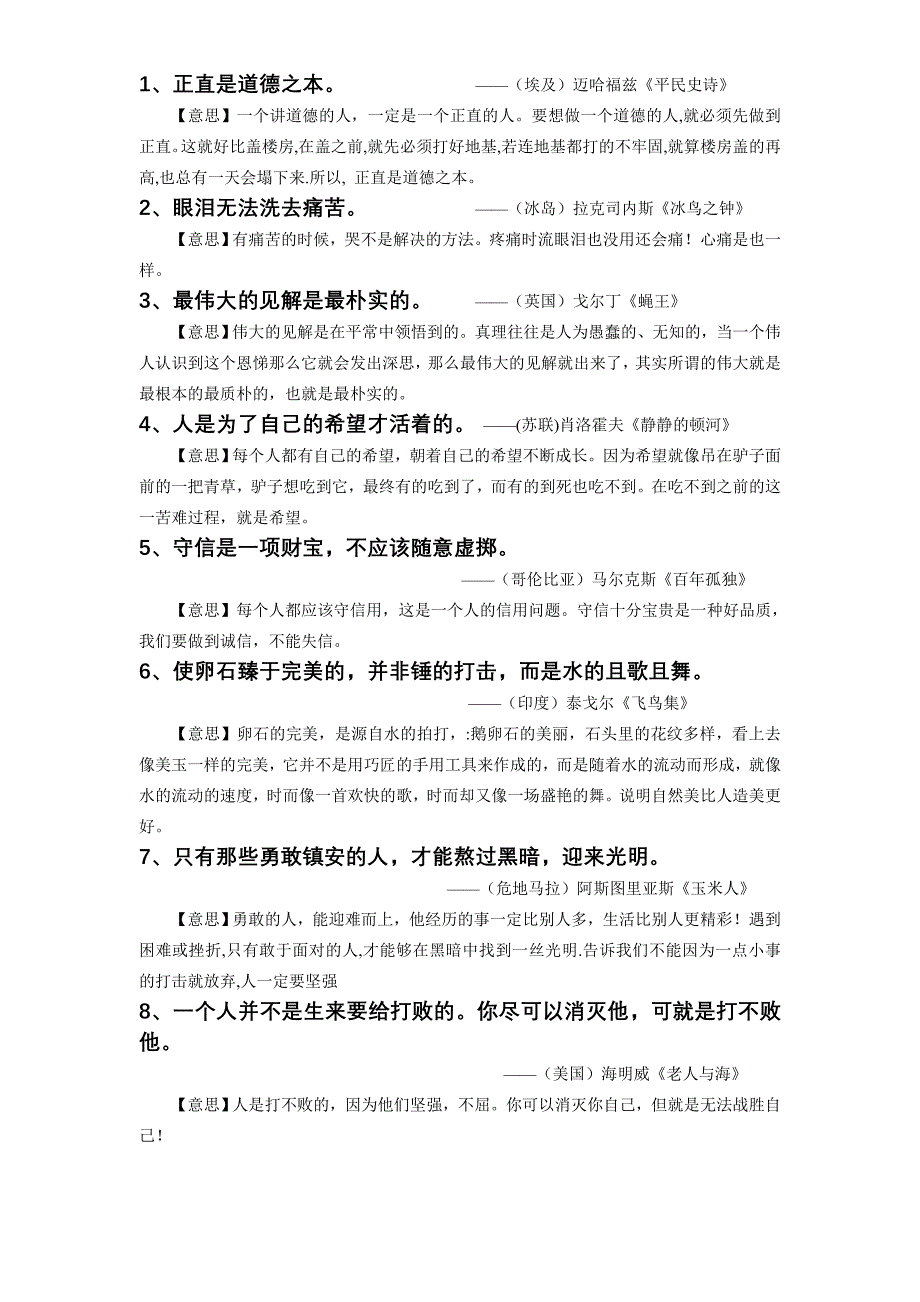 1、正直是道德之本。 ——（埃及）迈哈福兹《平民史诗》

【意思】一个讲道德的人，一定是一个正直的人。要想做一个道德的人,就必须先做到正直。这就好比盖楼房,在盖之前,就先必须打好地基,若连地基都打的不牢固,就算楼房盖的再高,也总有一天会塌下来.所以, 正直是道德之本。

2、眼泪无法洗去痛苦。 ——（冰岛）拉克司内斯《冰鸟之钟》

【意思】有痛苦的时候，哭不是解决的方法。疼痛时流眼泪也没用还会痛！心痛是也一样。

3、最伟大的见解是最朴实的。 ——（英国）戈尔丁《蝇王》

【意思】伟大的见解是在平常中领悟到的。真理往往是人为愚蠢的、无知的，当一个伟人认识到这个恩悌那么它就会发出深思，那么最伟大的见解就出来了，其实所谓的伟大就是最根本的最质朴的，也就是最朴实的。

4、人是为了自己的希望才活着的。 ——(苏联)肖洛霍夫《静静的顿河》

【意思】每个人都有自己的希望，朝着自己的希望不断成长。因为希望就像吊在驴子面前的一把青草，驴子想吃到它，最终有的吃到了，而有的到死也吃不到。在吃不到之前的这一苦难过程，就是希望。

5、守信是一项财宝，不应该随意虚掷。

——（哥伦比亚）马尔克斯《百年孤独》

【意思】每个人都应该守信用，这是一个人的信用问题。守信十分宝贵是一种好品质，我们要做到诚信，不能失信。

6、使卵石臻于完美的，并非锤的打击，而是水的且歌且舞。

——（印度）泰戈尔《飞鸟集》

【意思】卵石的完美，是源自水的拍打，:鹅卵石的美丽，石头里的花纹多样，看上去像美玉一样的完美，它并不是用巧匠的手用工具来作成的，而是随着水的流动而形成，就像水的流动的速度，时而像一首欢快的歌，时而却又像一场盛艳的舞。说明自然美比人造美更好。

7、只有那些勇敢镇安的人，才能熬过黑暗，迎来光明。

——（危地马拉）阿斯图里亚斯《玉米人》

【意思】勇敢的人，能迎难而上，他经历的事一定比别人多，生活比别人更精彩！遇到困难或挫折,只有敢于面对的人,才能够在黑暗中找到一丝光明.告诉我们不能因为一点小事的打击就放弃,人一定要坚强

8、一个人并不是生来要给打败的。你尽可以消灭他，可就是打不败他。

——（美国）海明威《老人与海》

【意思】人是打不败的，因为他们坚强，不屈。你可以消灭你自己，但就是无法战胜自己！